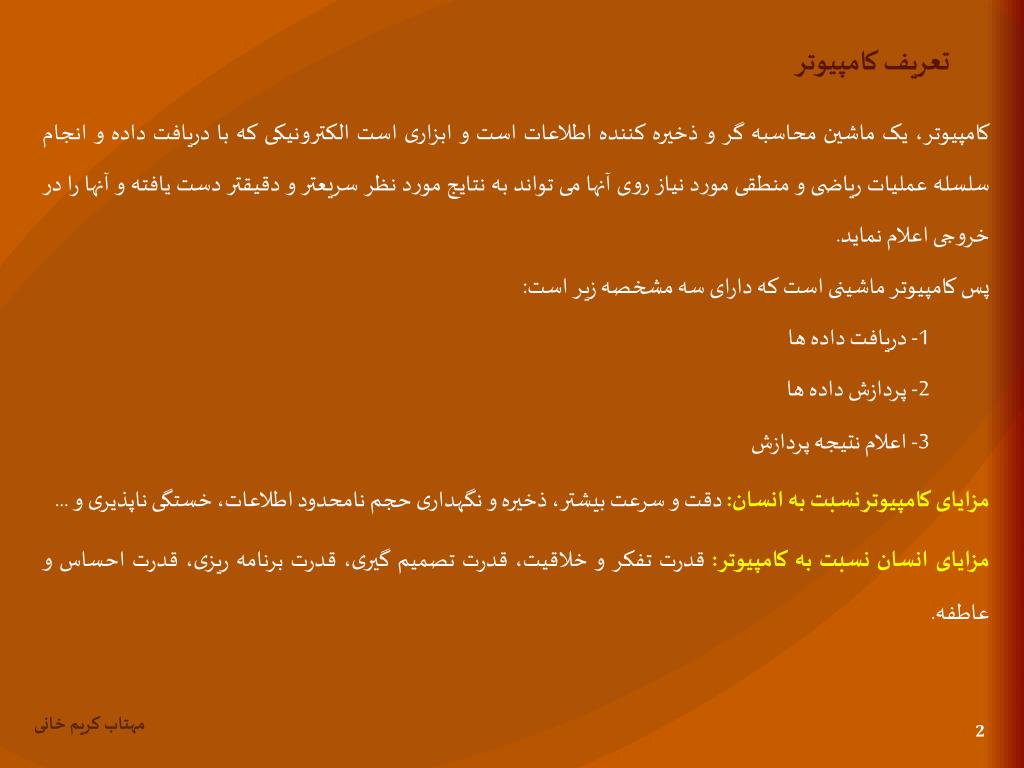 تعریف کامپیوتر

کامپیوتر، یک ماشین محاسبه گر و ذخیره کننده اطلاعات است و ابزاری است الکترونیکی که با دریافت داده و انجام سلسله عملیات ریاضی و منطقی مورد نیاز روی آنها می تواند به نتایج مورد نظر سریعتر و دقیقتر دست یافته و آنها را در خروجی اعلام نماید.

پس کامپیوتر ماشینی است که دارای سه مشخصه زیر است:

1- دریافت داده ها

2- پردازش داده ها

3- اعلام نتیجه پردازش

مزایای کامپیوترنسبت به انسان: دقت و سرعت بیشتر، ذخیره و نگهداری حجم نامحدود اطلاعات، خستگی ناپذیری و ...

مزایای انسان نسبت به کامپیوتر: قدرت تفکر و خلاقیت، قدرت تصمیم گیری، قدرت برنامه ریزی، قدرت احساس و عاطفه.

مهتاب کریم خانی

2